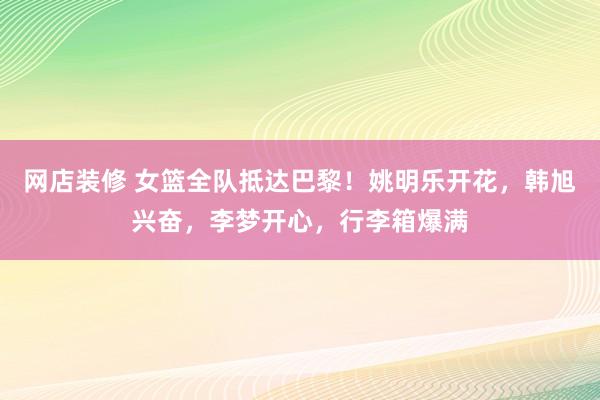 网店装修 女篮全队抵达巴黎！姚明乐开花，韩旭兴奋，李梦开心，行李箱爆满